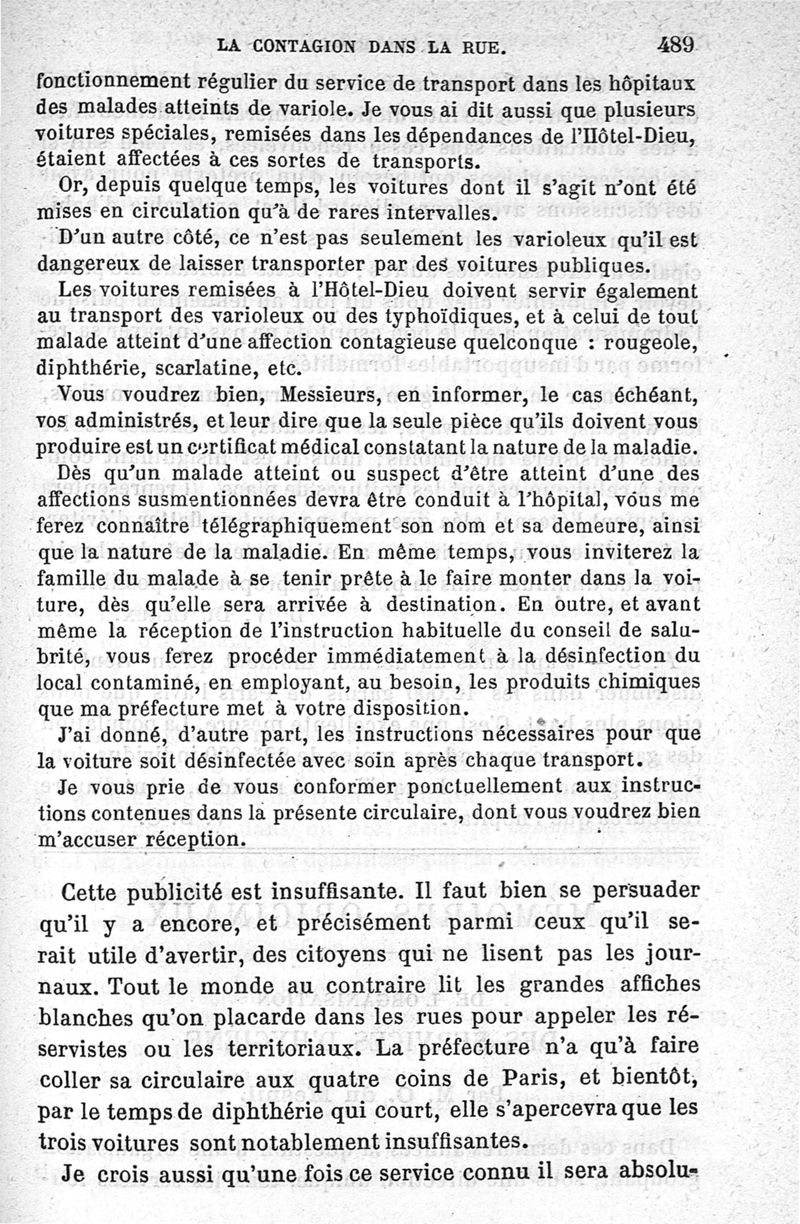 LA CONTAGION DANS LA RUE. 489

fonctionnement régulier du service de transport dans les hôpitaux des malades atteints de variole. Je vous ai dit aussi que plusieurs voitures spéciales, remisées dans les dépendances de l'Hôtel-Dieu, étaient affectées à ces sortes de transports.

Or, depuis quelque temps, les voitures dont il s'agit n'ont été mises en circulation qu'à de rares intervalles.

D'un autre côté, ce n'est pas seulement les varioleux qu'il est dangereux de laisser transporter par des voitures publiques.

Les voitures remisées à l'Hôtel-Dieu doivent servir également au transport des varioleux ou des typhoïdiques, et à celui de tout malade atteint d'une affection contagieuse quelconque : rougeole, diphthérie, scarlatine, etc.

Vous voudrez bien, Messieurs, en informer, le cas échéant, vos administrés, et leur dire que la seule pièce qu'ils doivent vous produire est un certificat médical constatant la nature de la maladie.

Dès qu'un malade atteint ou suspect d'être atteint d'une des affections susmentionnées devra être conduit à l'hôpital, vous me ferez connaître télégraphiquement son nom et sa demeure, ainsi que la nature de la maladie. En même temps, vous inviterez la famille du malade à se tenir prête à le faire monter dans la voiture, dès qu'elle sera arrivée à destination. En outre, et avant même la réception de l'instruction habituelle du conseil de salubrité, vous ferez procéder immédiatement à la désinfection du local contaminé, en employant, au besoin, les produits chimiques que ma préfecture met à votre disposition.

J'ai donné, d'autre part, les instructions nécessaires pour que la voiture soit désinfectée avec soin après chaque transport.

Je vous prie de vous conformer ponctuellement aux instructions contenues dans la présente circulaire, dont vous voudrez bien m'accuser réception.

Cette publicité est insuffisante. Il faut bien se persuader qu'il y a encore, et précisément parmi ceux qu'il serait utile d'avertir, des citoyens qui ne lisent pas les journaux. Tout le monde au contraire lit les grandes affiches blanches qu'on placarde dans les rues pour appeler les réservistes ou les territoriaux. La préfecture n'a qu'à faire coller sa circulaire aux quatre coins de Paris, et bientôt, par le temps de diphthérie qui court, elle s'apercevra que les trois voitures sont notablement insuffisantes.

Je crois aussi qu'une fois ce service connu il sera absolu-